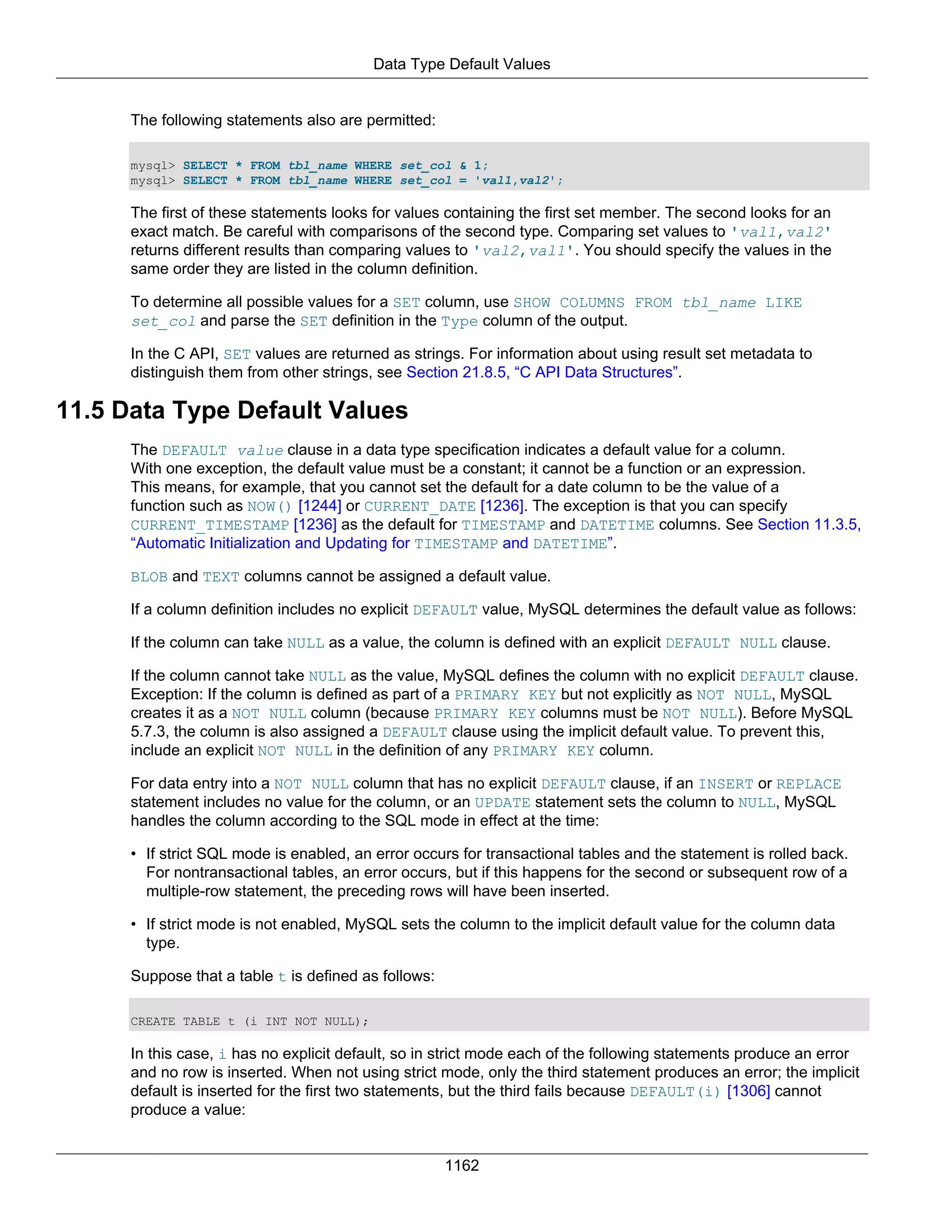 Data Type Default Values

The following statements also are permitted:

mysql> SELECT * FROM tbl_name WHERE set_col & 1;
mysql> SELECT * FROM tbl_name WHERE set_col = 'val1,val2';

The first of these statements looks for values containing the first set member. The second looks for an exact match. Be careful with comparisons of the second type. Comparing set values to 'val1,val2' returns different results than comparing values to 'val2,val1'. You should specify the values in the same order they are listed in the column definition.

To determine all possible values for a SET column, use SHOW COLUMNS FROM tbl_name LIKE set_col and parse the SET definition in the Type column of the output.

In the C API, SET values are returned as strings. For information about using result set metadata to distinguish them from other strings, see Section 21.8.5, “C API Data Structures”.

11.5 Data Type Default Values

The DEFAULT value clause in a data type specification indicates a default value for a column. With one exception, the default value must be a constant; it cannot be a function or an expression. This means, for example, that you cannot set the default for a date column to be the value of a function such as NOW() [1244] or CURRENT_DATE [1236]. The exception is that you can specify CURRENT_TIMESTAMP [1236] as the default for TIMESTAMP and DATETIME columns. See Section 11.3.5, “Automatic Initialization and Updating for TIMESTAMP and DATETIME”.

BLOB and TEXT columns cannot be assigned a default value.

If a column definition includes no explicit DEFAULT value, MySQL determines the default value as follows:

If the column can take NULL as a value, the column is defined with an explicit DEFAULT NULL clause.

If the column cannot take NULL as the value, MySQL defines the column with no explicit DEFAULT clause. Exception: If the column is defined as part of a PRIMARY KEY but not explicitly as NOT NULL, MySQL creates it as a NOT NULL column (because PRIMARY KEY columns must be NOT NULL). Before MySQL 5.7.3, the column is also assigned a DEFAULT clause using the implicit default value. To prevent this, include an explicit NOT NULL in the definition of any PRIMARY KEY column.

For data entry into a NOT NULL column that has no explicit DEFAULT clause, if an INSERT or REPLACE statement includes no value for the column, or an UPDATE statement sets the column to NULL, MySQL handles the column according to the SQL mode in effect at the time:

• If strict SQL mode is enabled, an error occurs for transactional tables and the statement is rolled back. For nontransactional tables, an error occurs, but if this happens for the second or subsequent row of a multiple-row statement, the preceding rows will have been inserted.

• If strict mode is not enabled, MySQL sets the column to the implicit default value for the column data type.

Suppose that a table t is defined as follows:

CREATE TABLE t (i INT NOT NULL);

In this case, i has no explicit default, so in strict mode each of the following statements produce an error and no row is inserted. When not using strict mode, only the third statement produces an error; the implicit default is inserted for the first two statements, but the third fails because DEFAULT(i) [1306] cannot produce a value:

1162